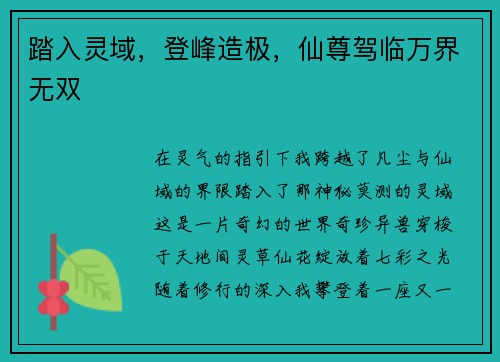 踏入灵域，登峰造极，仙尊驾临万界无双

在灵气的指引下我跨越了凡尘与仙域的界限踏入了那神秘莫测的灵域这是一片奇幻的世界奇珍异兽穿梭于天地间灵草仙花绽放着七彩之光随着修行的深入我攀登着一座又一